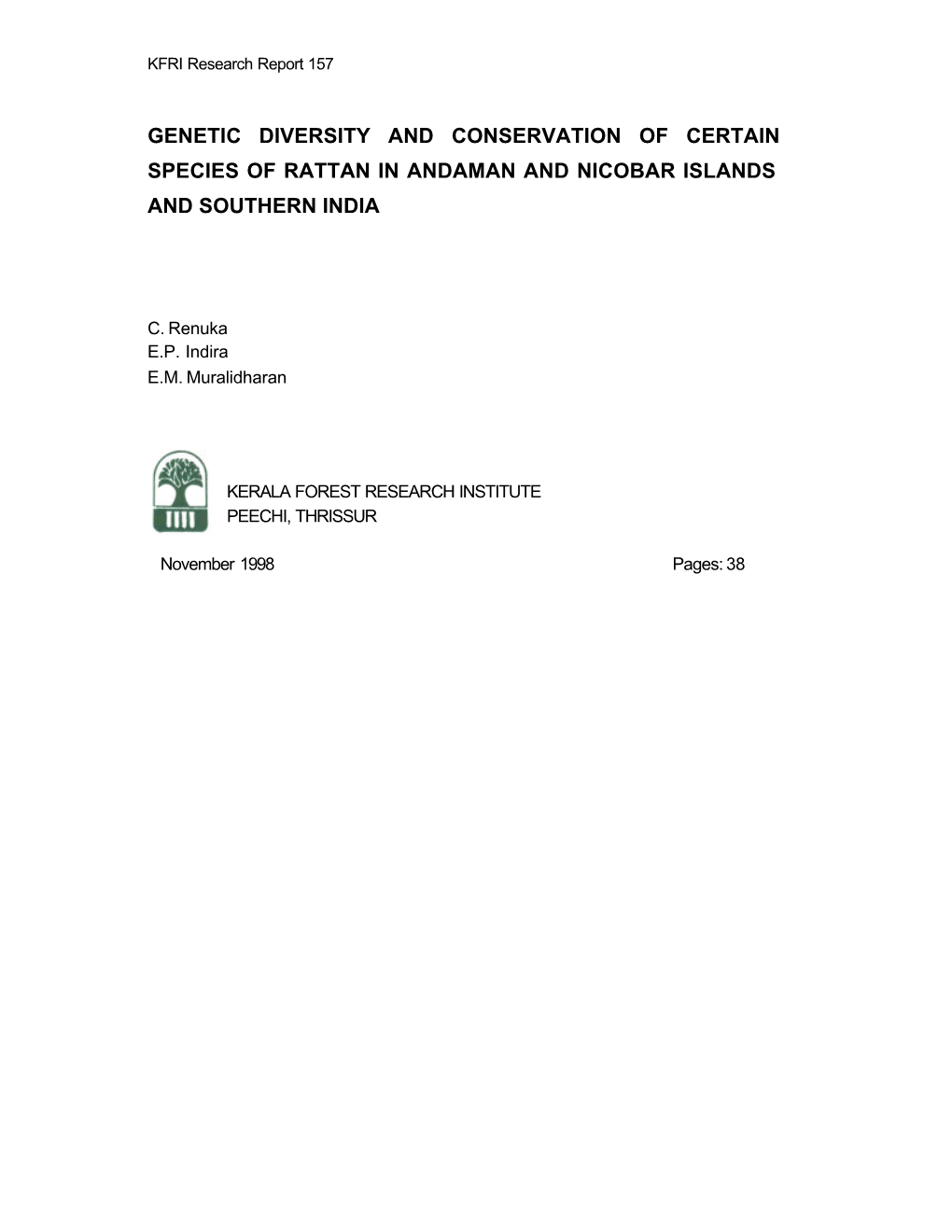 KFRI Research Report 157

GENETIC DIVERSITY AND CONSERVATION OF CERTAIN SPECIES OF RATTAN IN ANDAMAN AND NICOBAR ISLANDS AND SOUTHERN INDIA

C. Renuka
E.P. Indira
E.M. Muralidharan

KERALA FOREST RESEARCH INSTITUTE
PEECHI, THRISSUR

November 1998

Pages: 38